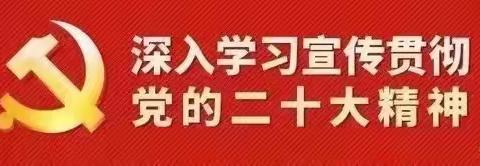 深入学习宣传贯彻
党的二十大精神